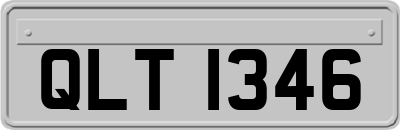 QLT 1346